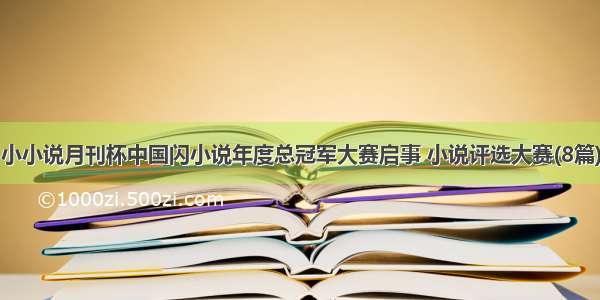 小小说月刊杯中国闪小说年度总冠军大赛启事 小说评选大赛(8篇)

©1000zi.500zi.com